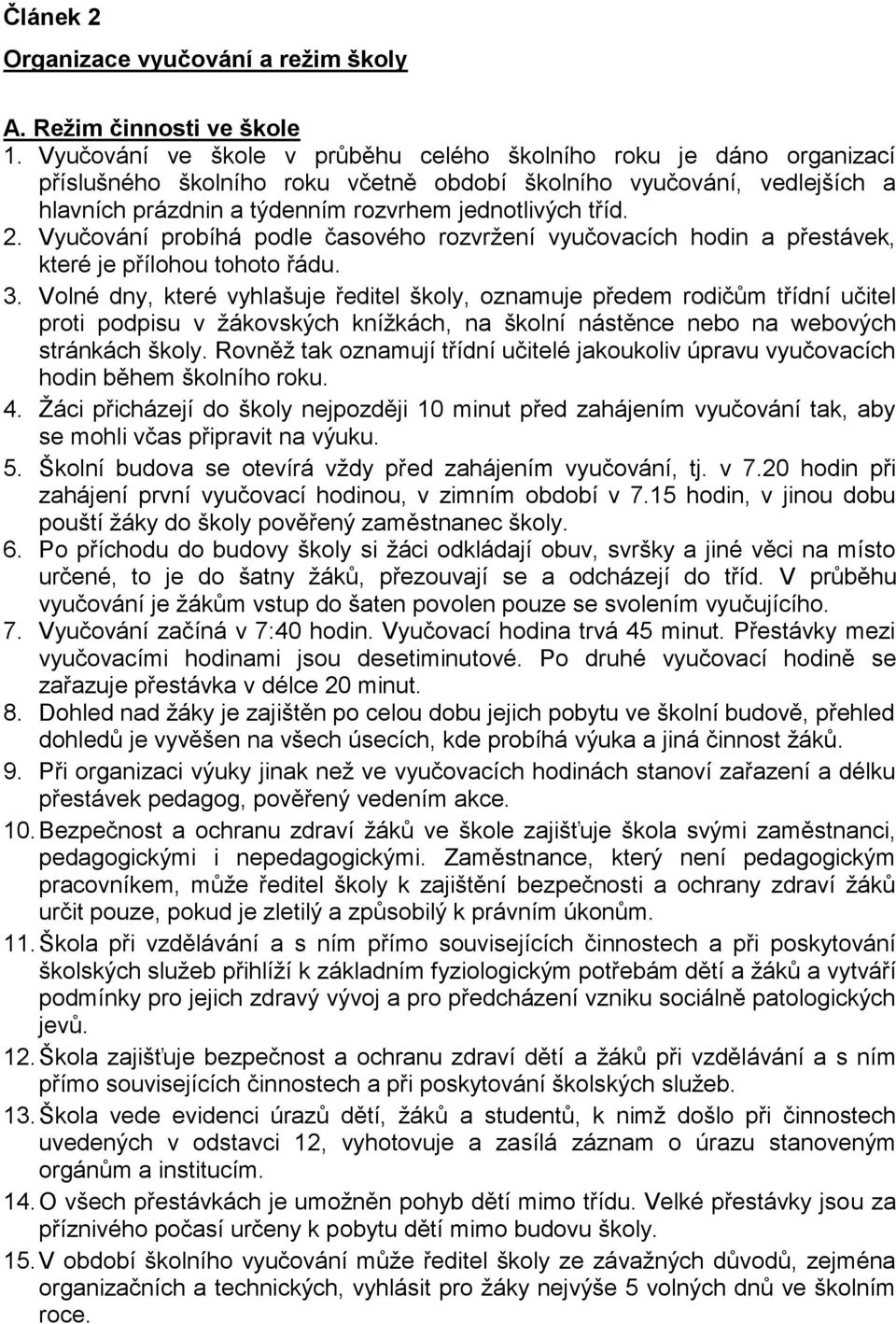 Článek 2

Organizace vyučování a režim školy

A. Režim činnosti ve škole

1. Vyučování ve škole v průběhu celého školního roku je dáno organizací příslušného školního roku včetně období školního vyučování, vedlejších a hlavních prázdnin a týdenním rozvrhem jednotlivých tříd.
2. Vyučování probíhá podle časového rozvržení vyučovacích hodin a přestávek, které je přílohou tohoto řádu.
3. Volné dny, které vyhlašuje ředitel školy, oznamuje předem rodičům třídní učitel proti podpisu v žákovských knížkách, na školní nástěnce nebo na webových stránkách školy. Rovněž tak oznamují třídní učitelé jakoukoliv úpravu vyučovacích hodin během školního roku.
4. Žáci přicházejí do školy nejpozději 10 minut před zahájením vyučování tak, aby se mohli včas připravit na výuku.
5. Školní budova se otevírá vždy před zahájením vyučování, tj. v 7.20 hodin při zahájení první vyučovací hodinou, v zimním období v 7.15 hodin, v jinou dobu pouští žáky do školy pověřený zaměstnanec školy.
6. Po příchodu do budovy školy si žáci odkládají obuv, svršky a jiné věci na místo určené, to je do šatny žáků, přezouvají se a odcházejí do tříd. V průběhu vyučování je žákům vstup do šaten povolen pouze se svolením vyučujícího.
7. Vyučování začíná v 7:40 hodin. Vyučovací hodina trvá 45 minut. Přestávky mezi vyučovacími hodinami jsou desetiminutové. Po druhé vyučovací hodině se zařazuje přestávka v délce 20 minut.
8. Dohled nad žáky je zajištěn po celou dobu jejich pobytu ve školní budově, přehled dohledů je vyvěšen na všech úsecích, kde probíhá výuka a jiná činnost žáků.
9. Při organizaci výuky jinak než ve vyučovacích hodinách stanoví zařazení a délku přestávek pedagog, pověřený vedením akce.
10. Bezpečnost a ochranu zdraví žáků ve škole zajišťuje škola svými zaměstnanci, pedagogickými i nepedagogickými. Zaměstnance, který není pedagogickým pracovníkem, může ředitel školy k zajištění bezpečnosti a ochrany zdraví žáků určit pouze, pokud je zletilý a způsobilý k právním úkonům.
11. Škola při vzdělávání a s ním přímo souvisejících činnostech a při poskytování školských služeb přihlíží k základním fyziologickým potřebám dětí a žáků a vytváří podmínky pro jejich zdravý vývoj a pro předcházení vzniku sociálně patologických jevů.
12. Škola zajišťuje bezpečnost a ochranu zdraví dětí a žáků při vzdělávání a s ním přímo souvisejících činnostech a při poskytování školských služeb.
13. Škola vede evidenci úrazů dětí, žáků a studentů, k nimž došlo při činnostech uvedených v odstavci 12, vyhotovuje a zasílá záznam o úrazu stanoveným orgánům a institucím.
14. O všech přestávkách je umožněn pohyb dětí mimo třídu. Velké přestávky jsou za příznivého počasí určeny k pobytu dětí mimo budovu školy.
15. V období školního vyučování může ředitel školy ze závažných důvodů, zejména organizačních a technických, vyhlásit pro žáky nejvýše 5 volných dnů ve školním roce.